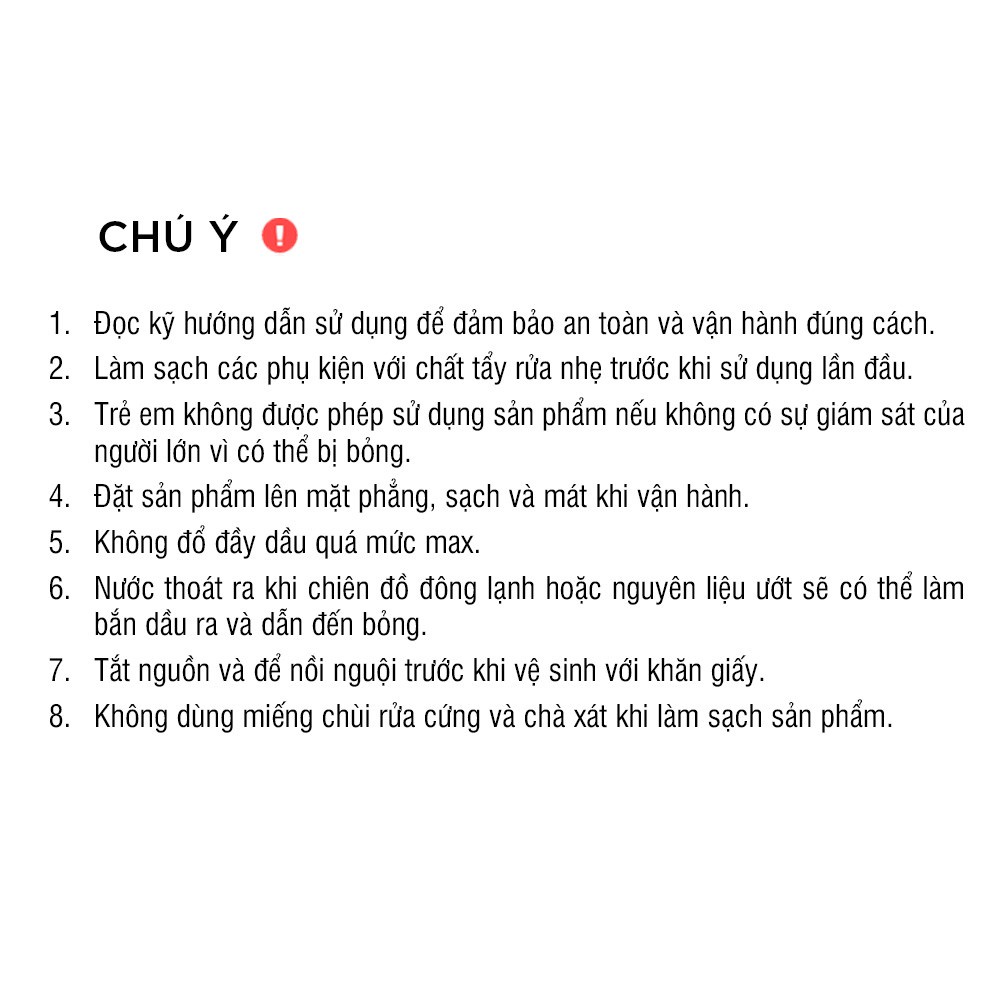 CHÚ Ý

1. Đọc kỹ hướng dẫn sử dụng để đảm bảo an toàn và vận hành đúng cách.
2. Làm sạch các phụ kiện với chất tẩy rửa nhẹ trước khi sử dụng lần đầu.
3. Trẻ em không được phép sử dụng sản phẩm nếu không có sự giám sát của người lớn vì có thể bị bỏng.
4. Đặt sản phẩm lên mặt phẳng, sạch và mát khi vận hành.
5. Không đổ đầy dầu quá mức max.
6. Nước thoát ra khi chiên đồ đông lạnh hoặc nguyên liệu ướt sẽ có thể làm bắn dầu ra và dẫn đến bỏng.
7. Tắt nguồn và để nồi nguội trước khi vệ sinh với khăn giấy.
8. Không dùng miếng chùi rửa cứng và chà xát khi làm sạch sản phẩm.